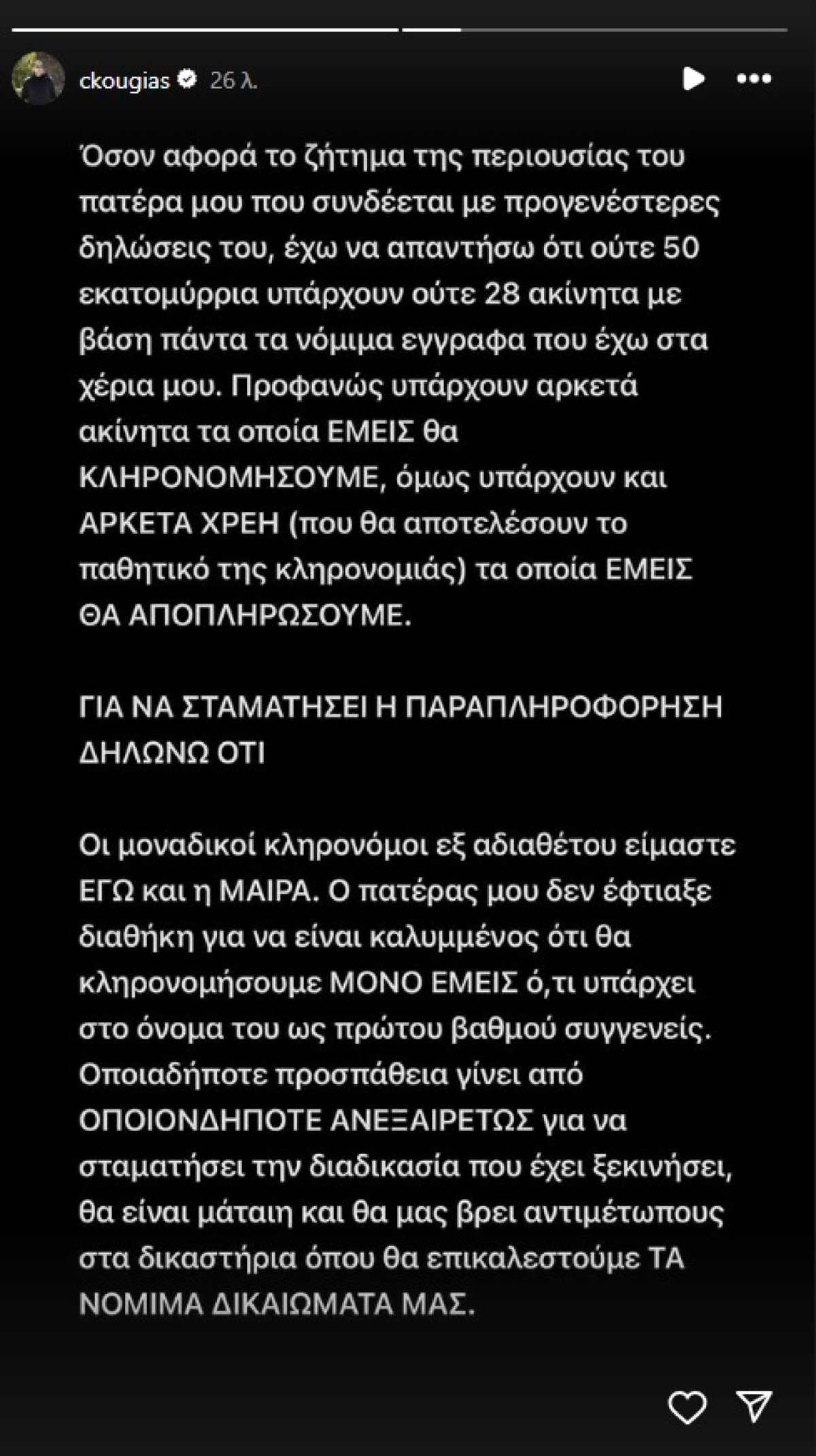 ckougias 26 λ.

Όσον αφορά το ζήτημα της περιουσίας του πατέρα μου που συνδέεται με προγενέστερες δηλώσεις του, έχω να απαντήσω ότι ούτε 50 εκατομύρρια υπάρχουν ούτε 28 ακίνητα με βάση πάντα τα νόμιμα εγγραφα που έχω στα χέρια μου. Προφανώς υπάρχουν αρκετά ακίνητα τα οποία ΕΜΕΙΣ θα ΚΛΗΡΟΝΟΜΗΣΟΥΜΕ, όμως υπάρχουν και ΑΡΚΕΤΑ ΧΡΕΗ (που θα αποτελέσουν το παθητικό της κληρονομιάς) τα οποία ΕΜΕΙΣ ΘΑ ΑΠΟΠΛΗΡΩΣΟΥΜΕ.

ΓΙΑ ΝΑ ΣΤΑΜΑΤΗΣΕΙ Η ΠΑΡΑΠΛΗΡΟΦΟΡΗΣΗ ΔΗΛΩΝΩ ΟΤΙ

Οι μοναδικοί κληρονόμοι εξ αδιαθέτου είμαστε ΕΓΩ και η ΜΑΙΡΑ. Ο πατέρας μου δεν έφτιαξε διαθήκη για να είναι καλυμμένος ότι θα κληρονομήσουμε ΜΟΝΟ ΕΜΕΙΣ ό,τι υπάρχει στο όνομα του ως πρώτου βαθμού συγγενείς. Οποιαδήποτε προσπάθεια γίνει από ΟΠΟΙΟΝΔΗΠΟΤΕ ΑΝΕΞΑΙΡΕΤΩΣ για να σταματήσει την διαδικασία που έχει ξεκινήσει, θα είναι μάταιη και θα μας βρει αντιμέτωπους στα δικαστήρια όπου θα επικαλεστούμε ΤΑ ΝΟΜΙΜΑ ΔΙΚΑΙΩΜΑΤΑ ΜΑΣ.